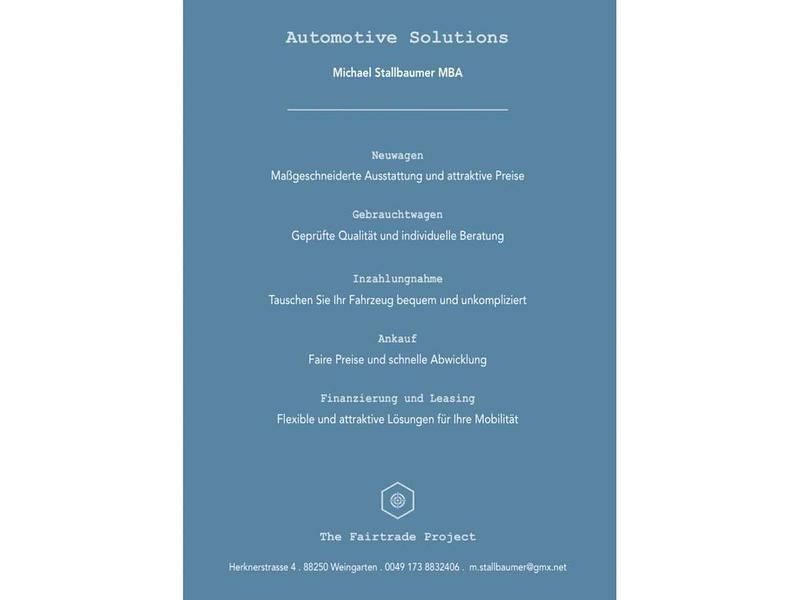 Automotive Solutions

Michael Stallbaumer MBA

Neuwagen
Maßgeschneiderte Ausstattung und attraktive Preise

Gebrauchtwagen
Geprüfte Qualität und individuelle Beratung

Inzahlungnahme
Tauschen Sie Ihr Fahrzeug bequem und unkompliziert

Ankauf
Faire Preise und schnelle Abwicklung

Finanzierung und Leasing
Flexible und attraktive Lösungen für Ihre Mobilität

The Fairtrade Project

Herknerstrasse 4 . 88250 Weingarten . 0049 173 8832406 . m.stallbaumer@gmx.net